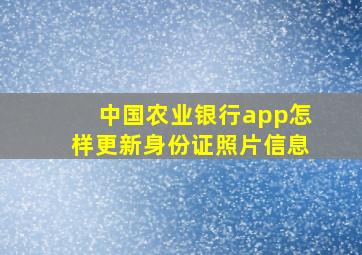 中国农业银行app怎样更新身份证照片信息